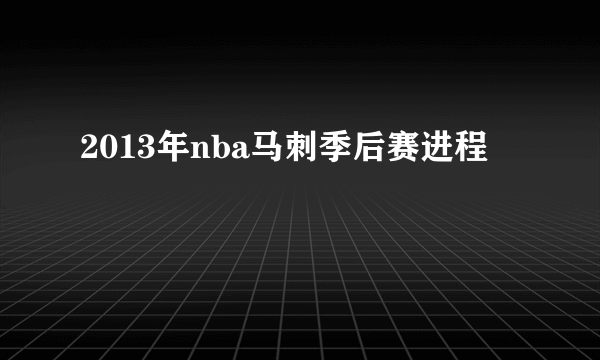 2013年nba马刺季后赛进程